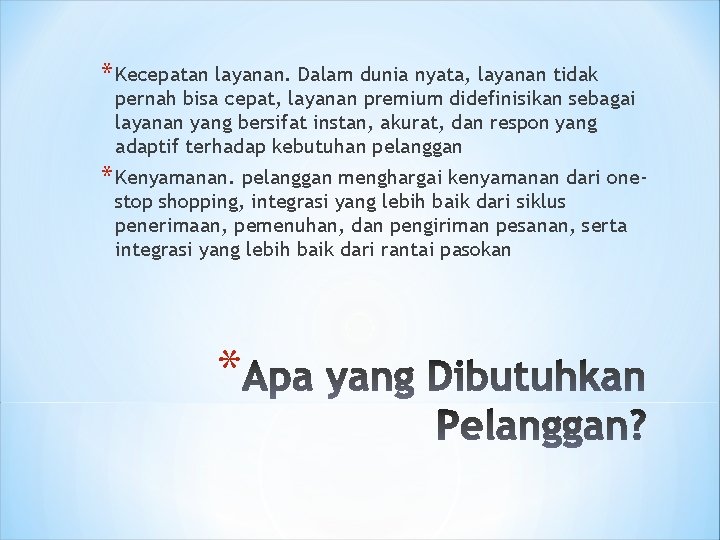 *Kecepatan layanan. Dalam dunia nyata, layanan tidak pernah bisa cepat, layanan premium didefinisikan sebagai layanan yang bersifat instan, akurat, dan respon yang adaptif terhadap kebutuhan pelanggan

*Kenyamanan. pelanggan menghargai kenyamanan dari one-stop shopping, integrasi yang lebih baik dari siklus penerimaan, pemenuhan, dan pengiriman pesanan, serta integrasi yang lebih baik dari rantai pasokan

*Apa yang Dibutuhkan Pelanggan?